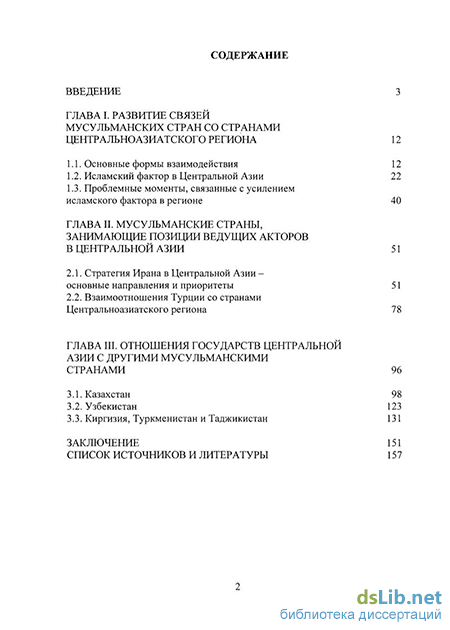 СОДЕРЖАНИЕ

ВВЕДЕНИЕ 3

ГЛАВА I. РАЗВИТИЕ СВЯЗЕЙ МУСУЛЬМАНСКИХ СТРАН СО СТРАНАМИ ЦЕНТРАЛЬНОАЗИАТСКОГО РЕГИОНА 12

1.1. Основные формы взаимодействия 12
1.2. Исламский фактор в Центральной Азии 22
1.3. Проблемные моменты, связанные с усилением исламского фактора в регионе 40

ГЛАВА II. МУСУЛЬМАНСКИЕ СТРАНЫ, ЗАНИМАЮЩИЕ ПОЗИЦИИ ВЕДУЩИХ АКТОРОВ В ЦЕНТРАЛЬНОЙ АЗИИ 51

2.1. Стратегия Ирана в Центральной Азии – основные направления и приоритеты 51
2.2. Взаимоотношения Турции со странами Центральноазиатского региона 78

ГЛАВА III. ОТНОШЕНИЯ ГОСУДАРСТВ ЦЕНТРАЛЬНОЙ АЗИИ С ДРУГИМИ МУСУЛЬМАНСКИМИ СТРАНАМИ 96

3.1. Казахстан 98
3.2. Узбекистан 123
3.3. Киргизия, Туркменистан и Таджикистан 131

ЗАКЛЮЧЕНИЕ 151
СПИСОК ИСТОЧНИКОВ И ЛИТЕРАТУРЫ 157

2

dsLib.net
библиотека диссертаций